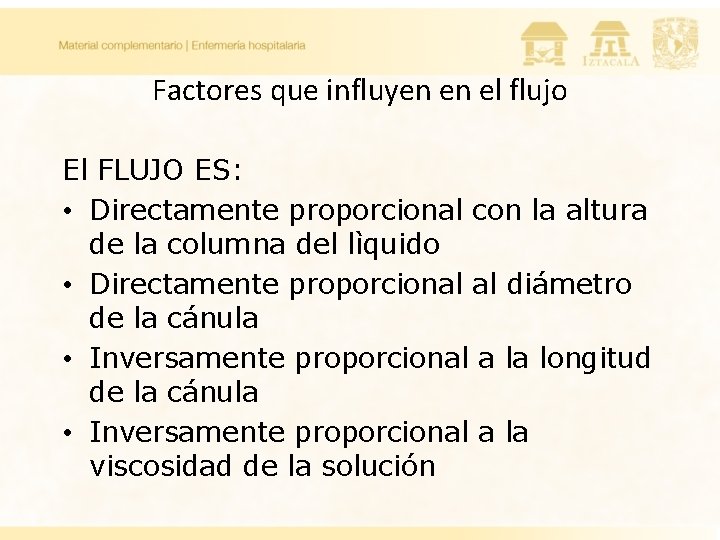 Material complementario | Enfermería hospitalaria

IZTACALA

Factores que influyen en el flujo

El FLUJO ES:

• Directamente proporcional con la altura de la columna del lìquido
• Directamente proporcional al diámetro de la cánula
• Inversamente proporcional a la longitud de la cánula
• Inversamente proporcional a la viscosidad de la solución